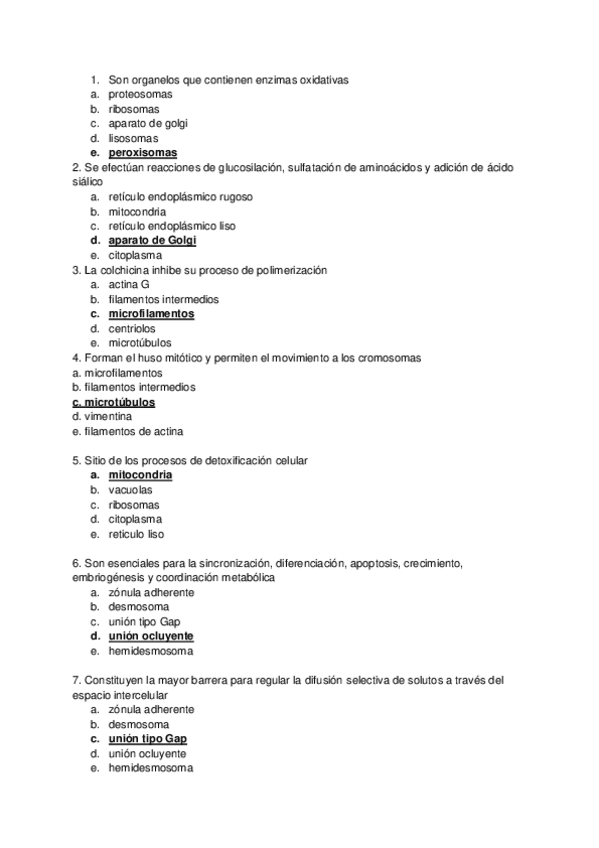 1. Son organelos que contienen enzimas oxidativas
a. proteosomas
b. ribosomas
c. aparato de golgi
d. lisosomas
e. peroxisomas
2. Se efectúan reacciones de glucosilación, sulfatación de aminoácidos y adición de ácido siálico
a. retículo endoplásmico rugoso
b. mitocondria
c. retículo endoplásmico liso
d. aparato de Golgi
e. citoplasma
3. La colchicina inhibe su proceso de polimerización
a. actina G
b. filamentos intermedios
c. microfilamentos
d. centriolos
e. microtúbulos
4. Forman el huso mitótico y permiten el movimiento a los cromosomas
a. microfilamentos
b. filamentos intermedios
c. microtúbulos
d. vimentina
e. filamentos de actina

5. Sitio de los procesos de detoxificación celular
a. mitocondria
b. vacuolas
c. ribosomas
d. citoplasma
e. reticulo liso

6. Son esenciales para la sincronización, diferenciación, apoptosis, crecimiento, embriogénesis y coordinación metabólica
a. zónula adherente
b. desmosoma
c. unión tipo Gap
d. unión ocluyente
e. hemidesmosoma

7. Constituyen la mayor barrera para regular la difusión selectiva de solutos a través del espacio intercelular
a. zónula adherente
b. desmosoma
c. unión tipo Gap
d. unión ocluyente
e. hemidesmosoma